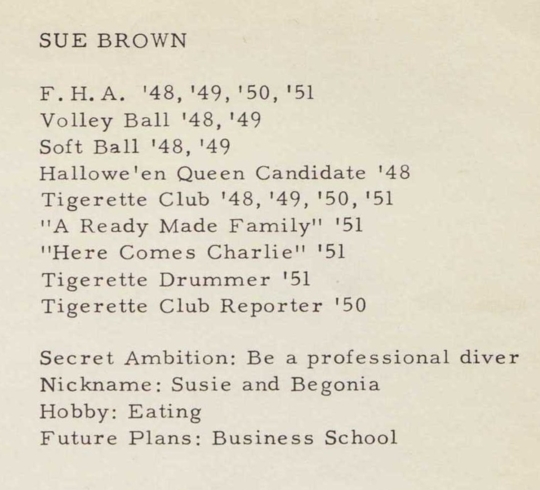 SUE BROWN

F. H. A. '48, '49, '50, '51
Volley Ball '48, '49
Soft Ball '48, '49
Hallowe'en Queen Candidate '48
Tigerette Club '48, '49, '50, '51
"A Ready Made Family" '51
"Here Comes Charlie" '51
Tigerette Drummer '51
Tigerette Club Reporter '50

Secret Ambition: Be a professional diver
Nickname: Susie and Begonia
Hobby: Eating
Future Plans: Business School